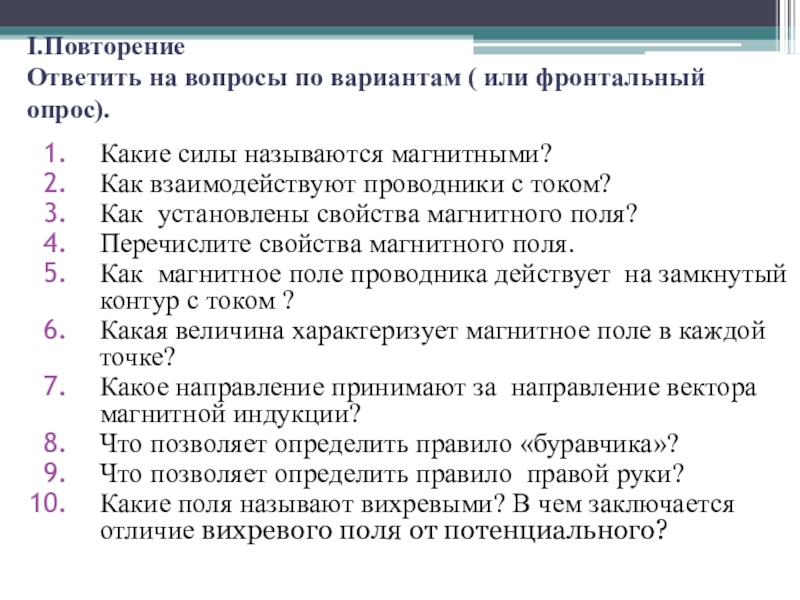 I.Повторение
Ответить на вопросы по вариантам ( или фронтальный опрос).

1. Какие силы называются магнитными?
2. Как взаимодействуют проводники с током?
3. Как установлены свойства магнитного поля?
4. Перечислите свойства магнитного поля.
5. Как магнитное поле проводника действует на замкнутый контур с током ?
6. Какая величина характеризует магнитное поле в каждой точке?
7. Какое направление принимают за направление вектора магнитной индукции?
8. Что позволяет определить правило «буравчика»?
9. Что позволяет определить правило правой руки?
10. Какие поля называют вихревыми? В чем заключается отличие вихревого поля от потенциального?